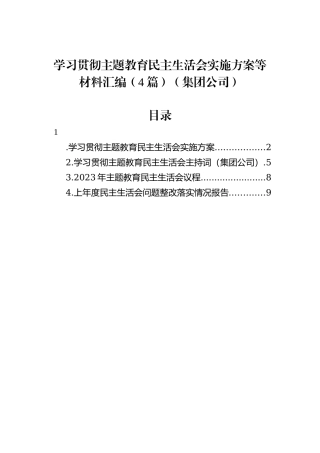 学习贯彻主题教育民主生活会实施方案等材料汇编（4篇）（集团公司）

目录

1

.学习贯彻主题教育民主生活会实施方案..................2

2.学习贯彻主题教育民主生活会主持词（集团公司）.5

3.2023年主题教育民主生活会议程........................8

4.上年度民主生活会问题整改落实情况报告.............9